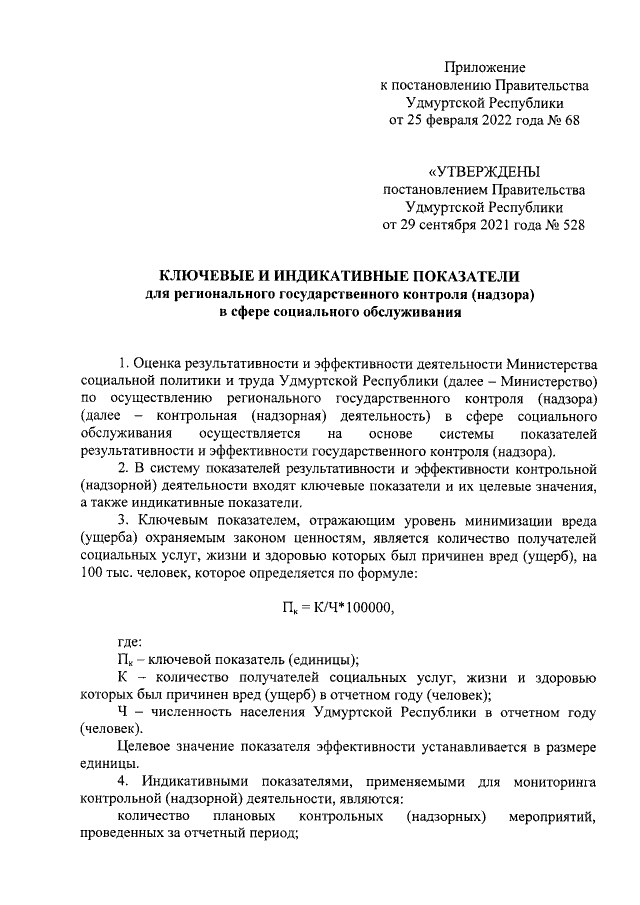 Приложение
к постановлению Правительства
Удмуртской Республики
от 25 февраля 2022 года № 68

«УТВЕРЖДЕНЫ
постановлением Правительства
Удмуртской Республики
от 29 сентября 2021 года № 528

КЛЮЧЕВЫЕ И ИНДИКАТИВНЫЕ ПОКАЗАТЕЛИ
для регионального государственного контроля (надзора)
в сфере социального обслуживания

1. Оценка результативности и эффективности деятельности Министерства социальной политики и труда Удмуртской Республики (далее – Министерство) по осуществлению регионального государственного контроля (надзора) (далее – контрольная (надзорная) деятельность) в сфере социального обслуживания осуществляется на основе системы показателей результативности и эффективности государственного контроля (надзора).

2. В систему показателей результативности и эффективности контрольной (надзорной) деятельности входят ключевые показатели и их целевые значения, а также индикативные показатели.

3. Ключевым показателем, отражающим уровень минимизации вреда (ущерба) охраняемым законом ценностям, является количество получателей социальных услуг, жизни и здоровью которых был причинен вред (ущерб), на 100 тыс. человек, которое определяется по формуле:

$П_к = К/Ч*100000$,

где:
$П_к$ – ключевой показатель (единицы);
К – количество получателей социальных услуг, жизни и здоровью которых был причинен вред (ущерб) в отчетном году (человек);
Ч – численность населения Удмуртской Республики в отчетном году (человек).

Целевое значение показателя эффективности устанавливается в размере единицы.

4. Индикативными показателями, применяемыми для мониторинга контрольной (надзорной) деятельности, являются:

количество плановых контрольных (надзорных) мероприятий, проведенных за отчетный период;